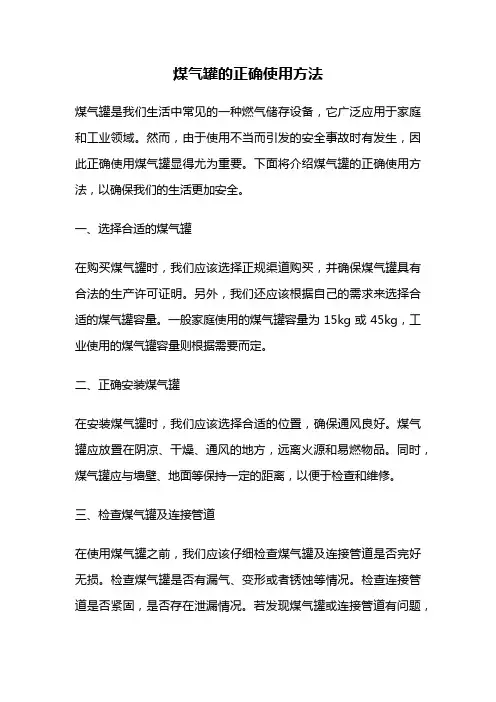 煤气罐的正确使用方法

煤气罐是我们生活中常见的一种燃气储存设备，它广泛应用于家庭和工业领域。然而，由于使用不当而引发的安全事故时有发生，因此正确使用煤气罐显得尤为重要。下面将介绍煤气罐的正确使用方法，以确保我们的生活更加安全。

一、选择合适的煤气罐

在购买煤气罐时，我们应该选择正规渠道购买，并确保煤气罐具有合法的生产许可证明。另外，我们还应该根据自己的需求来选择合适的煤气罐容量。一般家庭使用的煤气罐容量为 15kg 或 45kg，工业使用的煤气罐容量则根据需要而定。

二、正确安装煤气罐

在安装煤气罐时，我们应该选择合适的位置，确保通风良好。煤气罐应放置在阴凉、干燥、通风的地方，远离火源和易燃物品。同时，煤气罐应与墙壁、地面等保持一定的距离，以便于检查和维修。

三、检查煤气罐及连接管道

在使用煤气罐之前，我们应该仔细检查煤气罐及连接管道是否完好无损。检查煤气罐是否有漏气、变形或者锈蚀等情况。检查连接管道是否紧固，是否存在泄漏情况。若发现煤气罐或连接管道有问题，